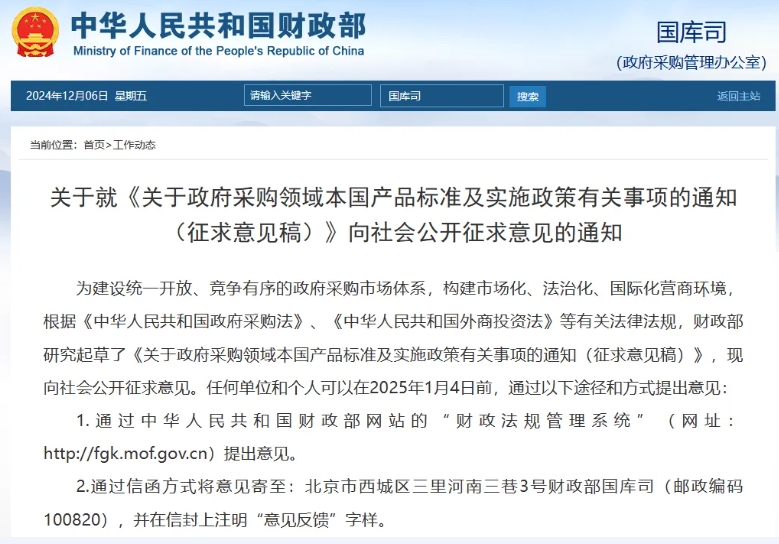 中华人民共和国财政部
Ministry of Finance of the People's Republic of China

国库司
(政府采购管理办公室)

2024年12月06日 星期五 请输入关键字 国库司 搜索 返回主站

当前位置：首页>工作动态

关于就《关于政府采购领域本国产品标准及实施政策有关事项的通知（征求意见稿）》向社会公开征求意见的通知

为建设统一开放、竞争有序的政府采购市场体系，构建市场化、法治化、国际化营商环境，根据《中华人民共和国政府采购法》、《中华人民共和国外商投资法》等有关法律法规，财政部研究起草了《关于政府采购领域本国产品标准及实施政策有关事项的通知（征求意见稿）》，现向社会公开征求意见。任何单位和个人可以在2025年1月4日前，通过以下途径和方式提出意见：

1. 通过中华人民共和国财政部网站的“财政法规管理系统”（网址：http://fgk.mof.gov.cn）提出意见。

2.通过信函方式将意见寄至：北京市西城区三里河南三巷3号财政部国库司（邮政编码100820），并在信封上注明“意见反馈”字样。